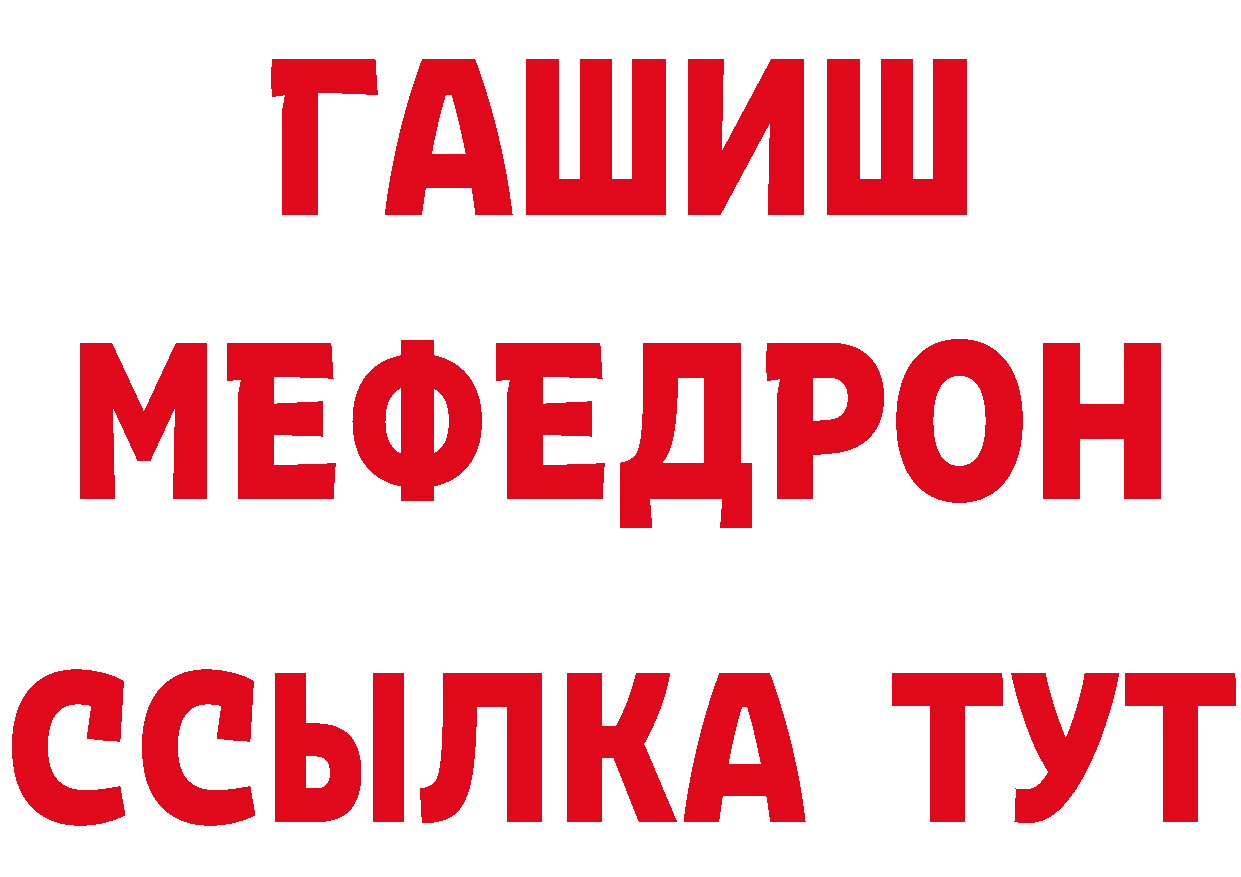 ГАШИШ
МЕФЕДРОН
ССЫЛКА ТУТ